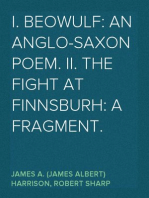 I. BEOWULF: AN ANGLO-SAXON POEM. II. THE FIGHT AT FINNSBURH: A FRAGMENT.

JAMES A. (JAMES ALBERT) HARRISON, ROBERT SHARP